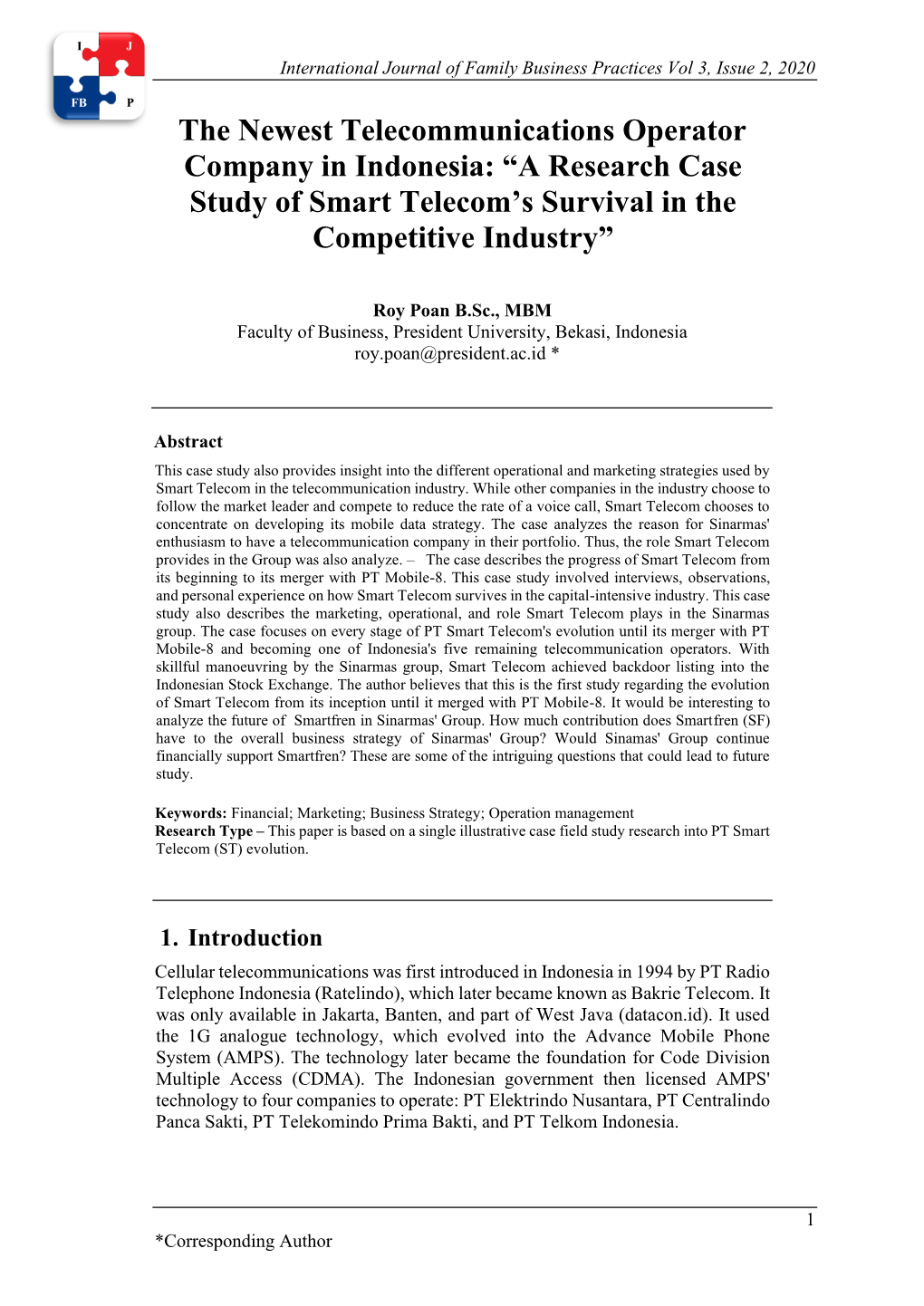 I J FB P

International Journal of Family Business Practices Vol 3, Issue 2, 2020

The Newest Telecommunications Operator Company in Indonesia: “A Research Case Study of Smart Telecom’s Survival in the Competitive Industry”

Roy Poan B.Sc., MBM
Faculty of Business, President University, Bekasi, Indonesia
roy.poan@president.ac.id *

Abstract
This case study also provides insight into the different operational and marketing strategies used by Smart Telecom in the telecommunication industry. While other companies in the industry choose to follow the market leader and compete to reduce the rate of a voice call, Smart Telecom chooses to concentrate on developing its mobile data strategy. The case analyzes the reason for Sinarmas' enthusiasm to have a telecommunication company in their portfolio. Thus, the role Smart Telecom provides in the Group was also analyze. – The case describes the progress of Smart Telecom from its beginning to its merger with PT Mobile-8. This case study involved interviews, observations, and personal experience on how Smart Telecom survives in the capital-intensive industry. This case study also describes the marketing, operational, and role Smart Telecom plays in the Sinarmas group. The case focuses on every stage of PT Smart Telecom's evolution until its merger with PT Mobile-8 and becoming one of Indonesia's five remaining telecommunication operators. With skillful manoeuvring by the Sinarmas group, Smart Telecom achieved backdoor listing into the Indonesian Stock Exchange. The author believes that this is the first study regarding the evolution of Smart Telecom from its inception until it merged with PT Mobile-8. It would be interesting to analyze the future of Smartfren in Sinarmas' Group. How much contribution does Smartfren (SF) have to the overall business strategy of Sinarmas' Group? Would Sinamas' Group continue financially support Smartfren? These are some of the intriguing questions that could lead to future study.

Keywords: Financial; Marketing; Business Strategy; Operation management
Research Type – This paper is based on a single illustrative case field study research into PT Smart Telecom (ST) evolution.

1. Introduction
Cellular telecommunications was first introduced in Indonesia in 1994 by PT Radio Telephone Indonesia (Ratelindo), which later became known as Bakrie Telecom. It was only available in Jakarta, Banten, and part of West Java (datacon.id). It used the 1G analogue technology, which evolved into the Advance Mobile Phone System (AMPS). The technology later became the foundation for Code Division Multiple Access (CDMA). The Indonesian government then licensed AMPS' technology to four companies to operate: PT Elektrindo Nusantara, PT Centralindo Panca Sakti, PT Telekomindo Prima Bakti, and PT Telkom Indonesia.

1

*Corresponding Author